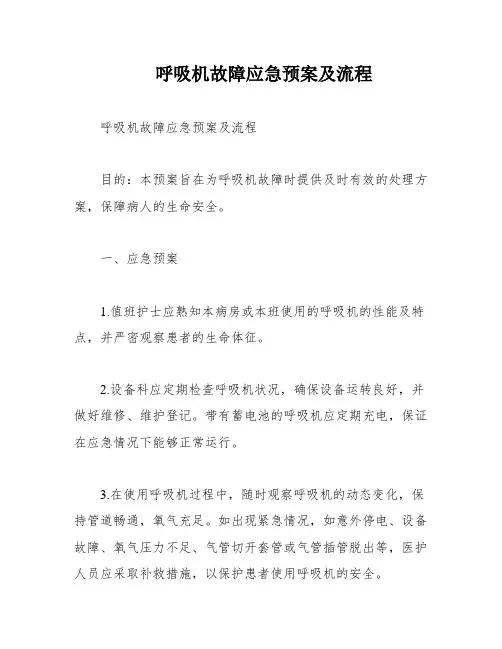 呼吸机故障应急预案及流程

呼吸机故障应急预案及流程

目的：本预案旨在为呼吸机故障时提供及时有效的处理方案，保障病人的生命安全。

一、应急预案

1.值班护士应熟知本病房或本班使用的呼吸机的性能及特点，并严密观察患者的生命体征。

2.设备科应定期检查呼吸机状况，确保设备运转良好，并做好维修、维护登记。带有蓄电池的呼吸机应定期充电，保证在应急情况下能够正常运行。

3.在使用呼吸机过程中，随时观察呼吸机的动态变化，保持管道畅通，氧气充足。如出现紧急情况，如意外停电、设备故障、氧气压力不足、气管切开套管或气管插管脱出等，医护人员应采取补救措施，以保护患者使用呼吸机的安全。